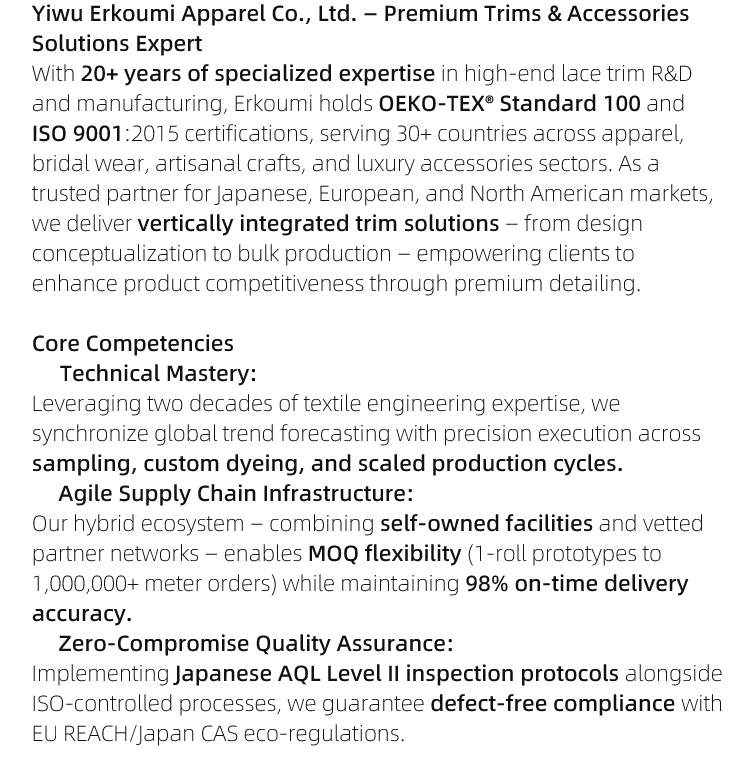 Yiwu Erkoumi Apparel Co., Ltd. – Premium Trims & Accessories Solutions Expert

With 20+ years of specialized expertise in high-end lace trim R&D and manufacturing, Erkoumi holds OEKO-TEX® Standard 100 and ISO 9001:2015 certifications, serving 30+ countries across apparel, bridal wear, artisanal crafts, and luxury accessories sectors. As a trusted partner for Japanese, European, and North American markets, we deliver vertically integrated trim solutions – from design conceptualization to bulk production – empowering clients to enhance product competitiveness through premium detailing.

Core Competencies

Technical Mastery:

Leveraging two decades of textile engineering expertise, we synchronize global trend forecasting with precision execution across sampling, custom dyeing, and scaled production cycles.

Agile Supply Chain Infrastructure:

Our hybrid ecosystem – combining self-owned facilities and vetted partner networks – enables MOQ flexibility (1-roll prototypes to 1,000,000+ meter orders) while maintaining 98% on-time delivery accuracy.

Zero-Compromise Quality Assurance:

Implementing Japanese AQL Level II inspection protocols alongside ISO-controlled processes, we guarantee defect-free compliance with EU REACH/Japan CAS eco-regulations.